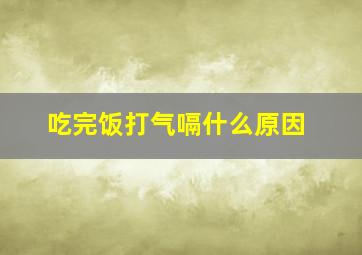 吃完饭打气嗝什么原因